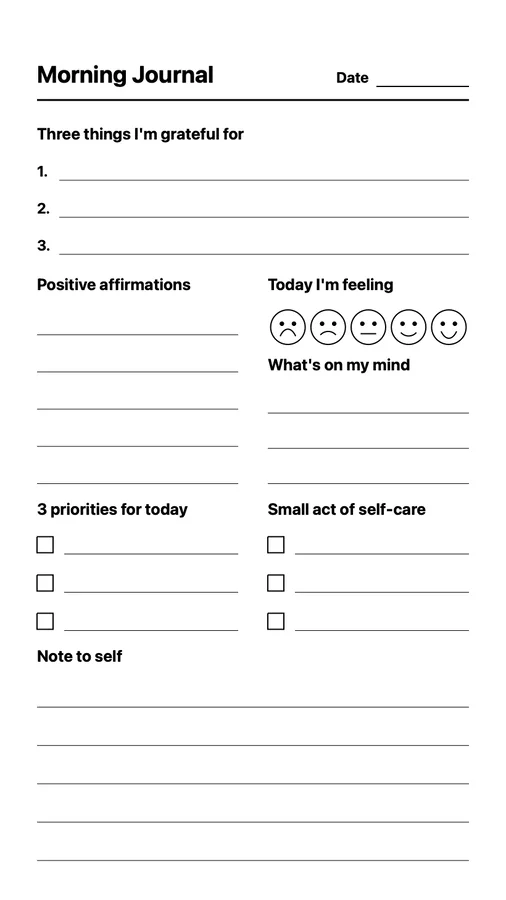 Morning Journal

Date

Three things I'm grateful for

1.

2.

3.

Positive affirmations

Today I'm feeling

What's on my mind

3 priorities for today

Small act of self-care

Note to self